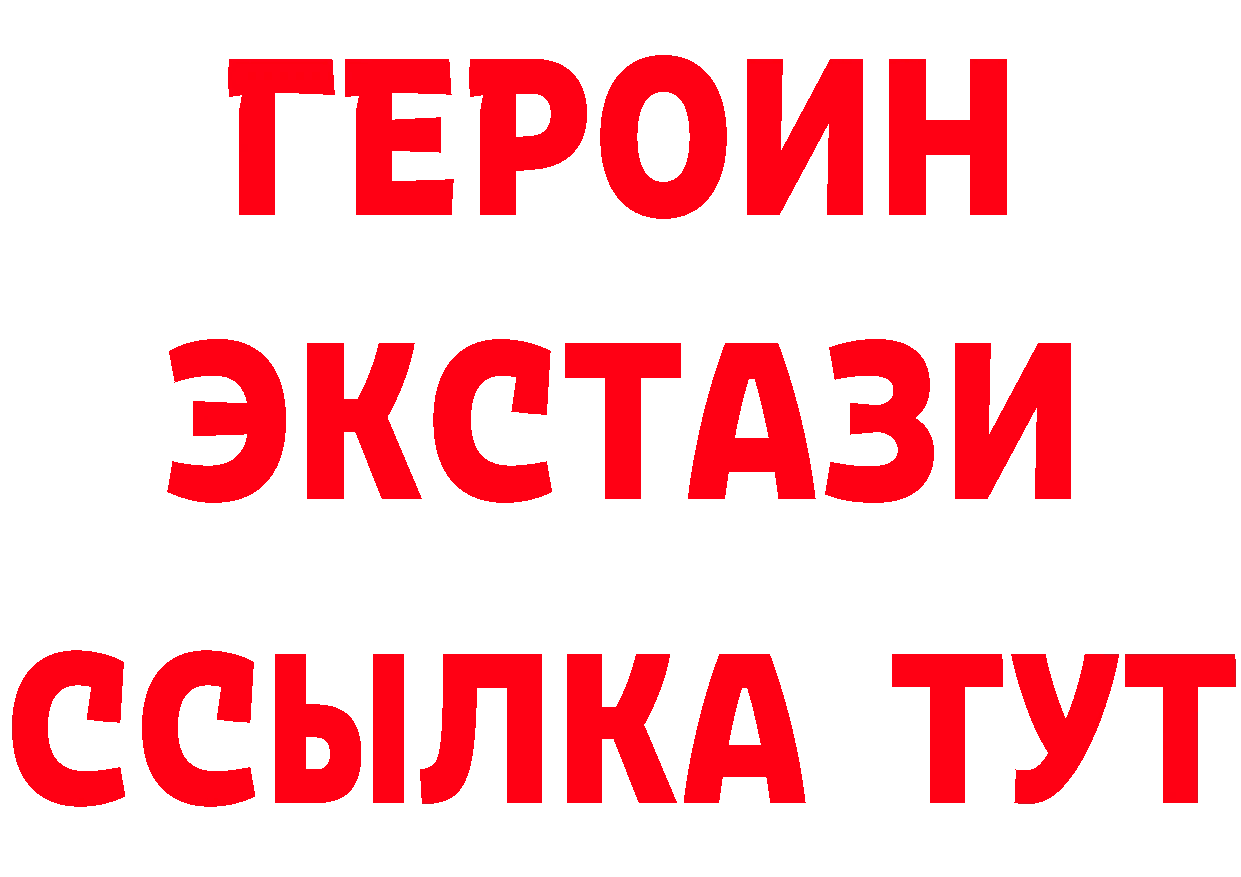 ГЕРОИН
ЭКСТАЗИ
ССЫЛКА ТУТ